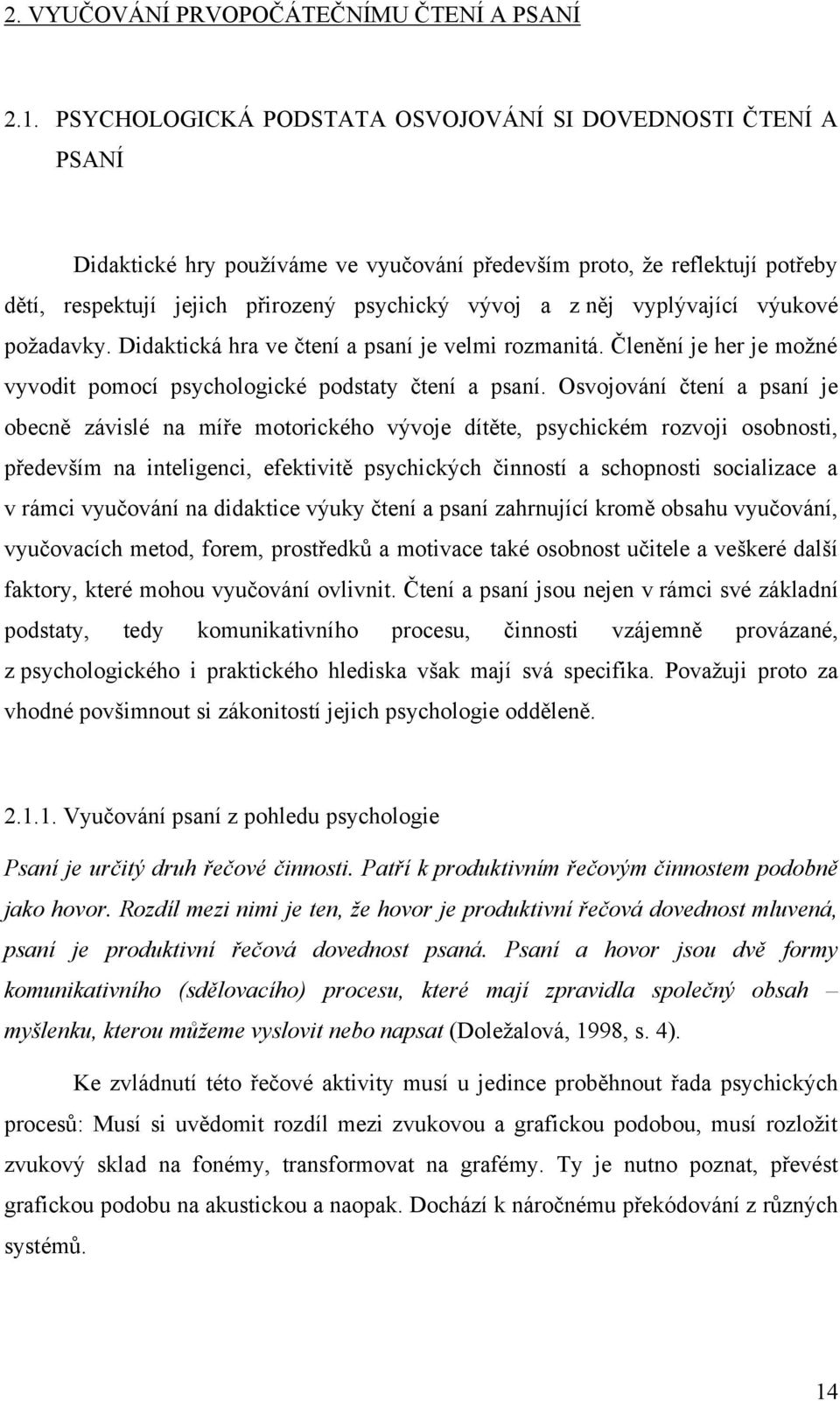 2. VYUČOVÁNÍ PRVOPOČÁTEČNÍMU ČTENÍ A PSANÍ

2.1. PSYCHOLOGICKÁ PODSTATA OSVOJOVÁNÍ SI DOVEDNOSTI ČTENÍ A PSANÍ

Didaktické hry používáme ve vyučování především proto, že reflektují potřeby dětí, respektují jejich přirozený psychický vývoj a z něj vyplývající výukové požadavky. Didaktická hra ve čtení a psaní je velmi rozmanitá. Členění je her je možné vyvodit pomocí psychologické podstaty čtení a psaní. Osvojování čtení a psaní je obecně závislé na míře motorického vývoje dítěte, psychickém rozvoji osobnosti, především na inteligenci, efektivitě psychických činností a schopnosti socializace a v rámci vyučování na didaktice výuky čtení a psaní zahrnující kromě obsahu vyučování, vyučovacích metod, forem, prostředků a motivace také osobnost učitele a veškeré další faktory, které mohou vyučování ovlivnit. Čtení a psaní jsou nejen v rámci své základní podstaty, tedy komunikativního procesu, činnosti vzájemně provázané, z psychologického i praktického hlediska však mají svá specifika. Považuji proto za vhodné povšimnout si zákonitostí jejich psychologie odděleně.

2.1.1. Vyučování psaní z pohledu psychologie

Psaní je určitý druh řečové činnosti. Patří k produktivním řečovým činnostem podobně jako hovor. Rozdíl mezi nimi je ten, že hovor je produktivní řečová dovednost mluvená, psaní je produktivní řečová dovednost psaná. Psaní a hovor jsou dvě formy komunikativního (sdělovacího) procesu, které mají zpravidla společný obsah – myšlenku, kterou můžeme vyslovit nebo napsat (Doležalová, 1998, s. 4).

Ke zvládnutí této řečové aktivity musí u jedince proběhnout řada psychických procesů: Musí si uvědomit rozdíl mezi zvukovou a grafickou podobou, musí rozložit zvukový sklad na fonémy, transformovat na grafémy. Ty je nutno poznat, převést grafickou podobu na akustickou a naopak. Dochází k náročnému překódování z různých systémů.

14